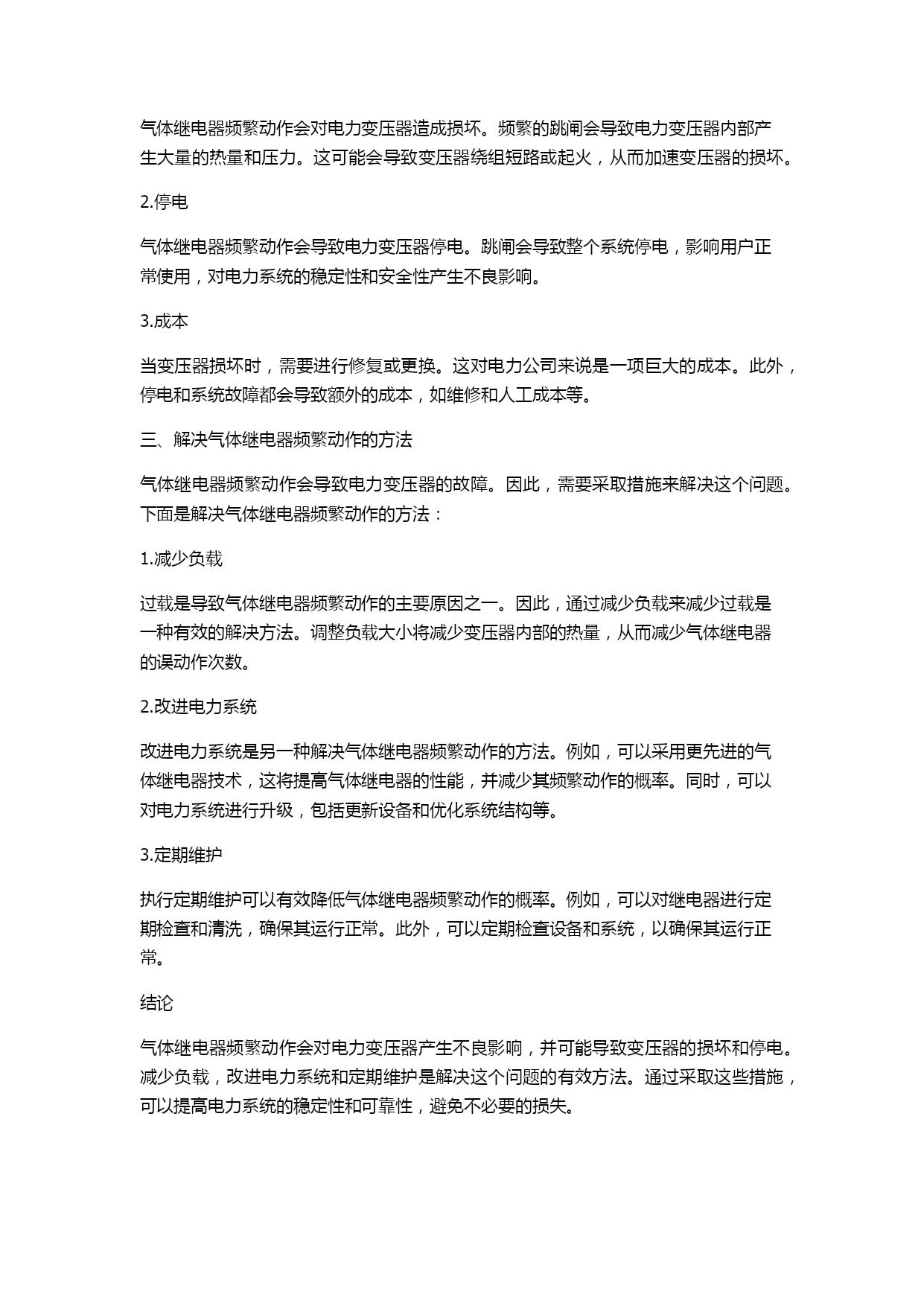 气体继电器频繁动作会对电力变压器造成损坏。频繁的跳闸会导致电力变压器内部产生大量的热量和压力。这可能会导致变压器绕组短路或起火，从而加速变压器的损坏。

2.停电

气体继电器频繁动作会导致电力变压器停电。跳闸会导致整个系统停电，影响用户正常使用，对电力系统的稳定性和安全性产生不良影响。

3.成本

当变压器损坏时，需要进行修复或更换。这对电力公司来说是一项巨大的成本。此外，停电和系统故障都会导致额外的成本，如维修和人工成本等。

三、解决气体继电器频繁动作的方法

气体继电器频繁动作会导致电力变压器的故障。因此，需要采取措施来解决这个问题。下面是解决气体继电器频繁动作的方法：

1.减少负载

过载是导致气体继电器频繁动作的主要原因之一。因此，通过减少负载来减少过载是一种有效的解决方法。调整负载大小将减少变压器内部的热量，从而减少气体继电器的误动作次数。

2.改进电力系统

改进电力系统是另一种解决气体继电器频繁动作的方法。例如，可以采用更先进的气体继电器技术，这将提高气体继电器的性能，并减少其频繁动作的概率。同时，可以对电力系统进行升级，包括更新设备和优化系统结构等。

3.定期维护

执行定期维护可以有效降低气体继电器频繁动作的概率。例如，可以对继电器进行定期检查和清洗，确保其运行正常。此外，可以定期检查设备和系统，以确保其运行正常。

结论

气体继电器频繁动作会对电力变压器产生不良影响，并可能导致变压器的损坏和停电。减少负载，改进电力系统和定期维护是解决这个问题的有效方法。通过采取这些措施，可以提高电力系统的稳定性和可靠性，避免不必要的损失。